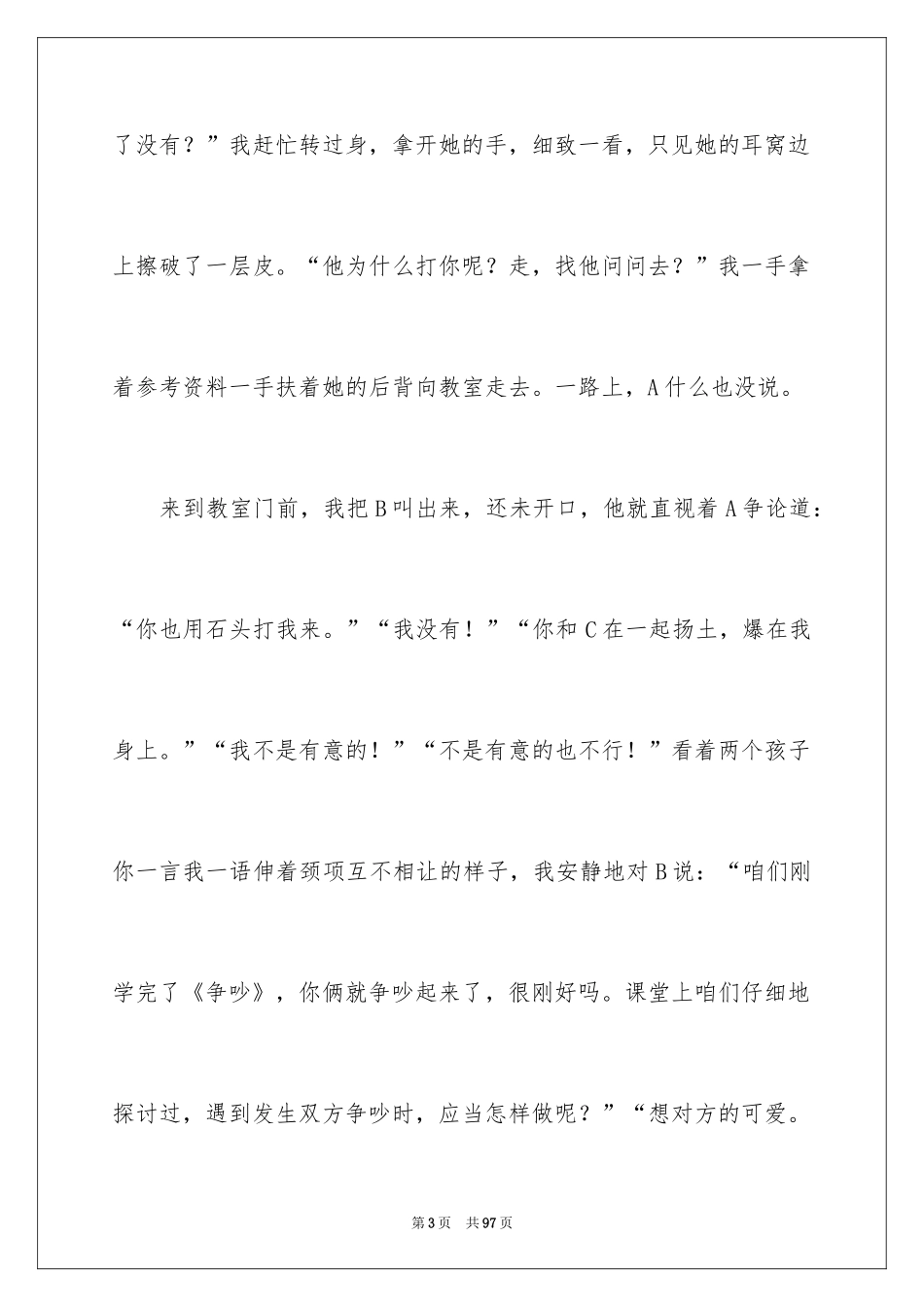 了没有？”我赶忙转过身，拿开她的手，细致一看，只见她的耳窝边上擦破了一层皮。“他为什么打你呢？走，找他问问去？”我一手拿着参考资料一手扶着她的后背向教室走去。一路上，A什么也没说。

来到教室门前，我把B叫出来，还未开口，他就直视着A争论道：“你也用石头打我来。”“我没有！”“你和C在一起扬土，爆在我身上。”“我不是有意的！”“不是有意的也不行！”看着两个孩子你一言我一语伸着颈项互不相让的样子，我安静地对B说：“咱们刚学完了《争吵》，你俩就争吵起来了，很刚好吗。课堂上咱们仔细地探讨过，遇到发生双方争吵时，应当怎样做呢？”“想对方的可爱。

第3页 共97页